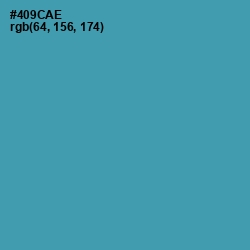 #409CAE
rgb(64, 156, 174)